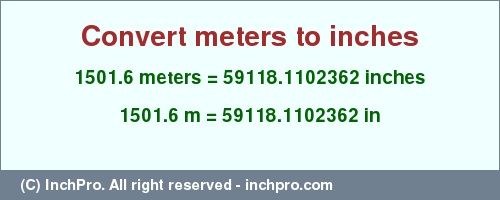 Convert meters to inches

1501.6 meters = 59118.1102362 inches

1501.6 m = 59118.1102362 in

(C) InchPro. All right reserved - inchpro.com